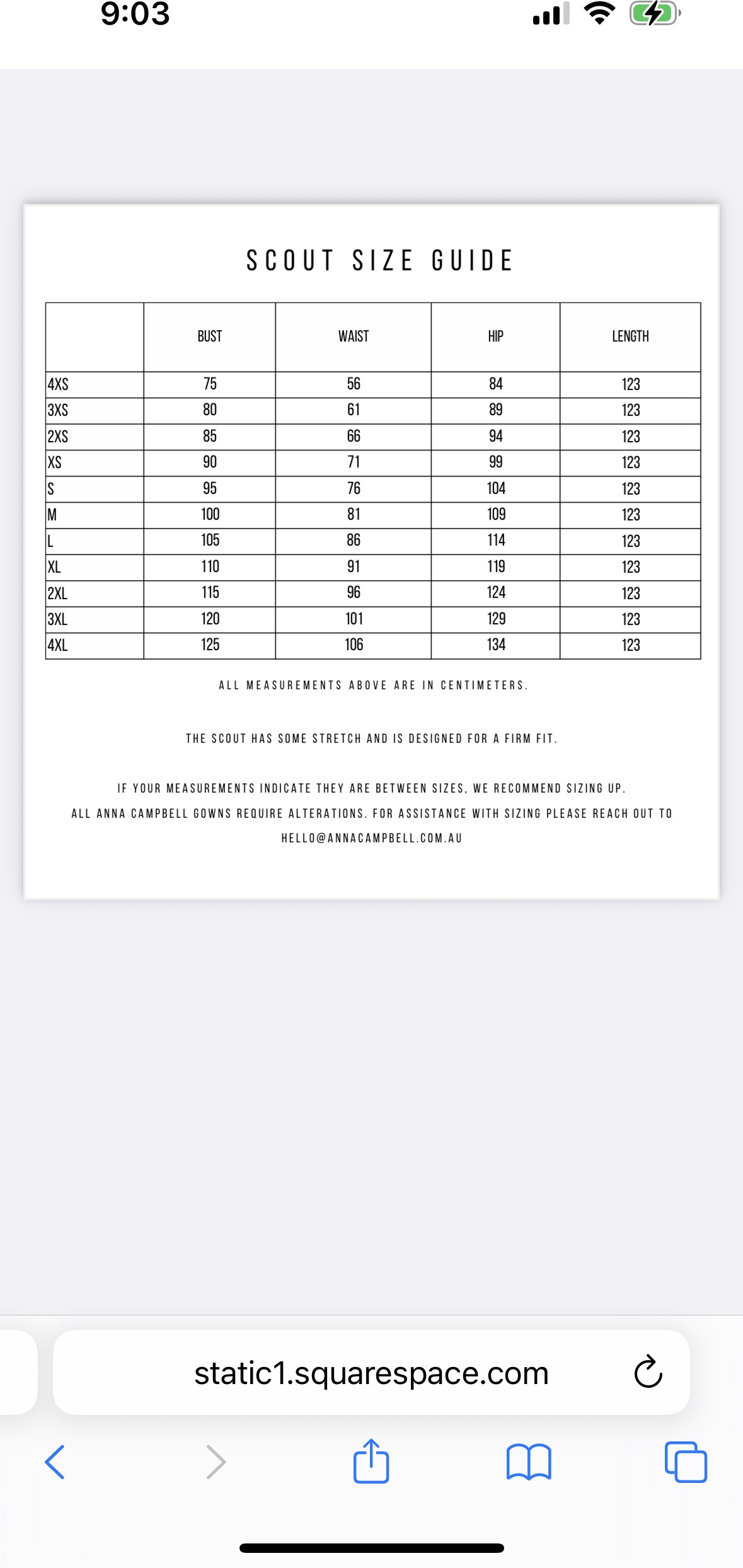 9:03

SCOUT SIZE GUIDE

| | BUST | WAIST | HIP | LENGTH |
|---|---|---|---|---|
| 4XS | 75 | 56 | 84 | 123 |
| 3XS | 80 | 61 | 89 | 123 |
| 2XS | 85 | 66 | 94 | 123 |
| XS | 90 | 71 | 99 | 123 |
| S | 95 | 76 | 104 | 123 |
| M | 100 | 81 | 109 | 123 |
| L | 105 | 86 | 114 | 123 |
| XL | 110 | 91 | 119 | 123 |
| 2XL | 115 | 96 | 124 | 123 |
| 3XL | 120 | 101 | 129 | 123 |
| 4XL | 125 | 106 | 134 | 123 |

ALL MEASUREMENTS ABOVE ARE IN CENTIMETERS.

THE SCOUT HAS SOME STRETCH AND IS DESIGNED FOR A FIRM FIT.

IF YOUR MEASUREMENTS INDICATE THEY ARE BETWEEN SIZES, WE RECOMMEND SIZING UP.
ALL ANNA CAMPBELL GOWNS REQUIRE ALTERATIONS. FOR ASSISTANCE WITH SIZING PLEASE REACH OUT TO HELLO@ANNACAMPBELL.COM.AU

static1.squarespace.com